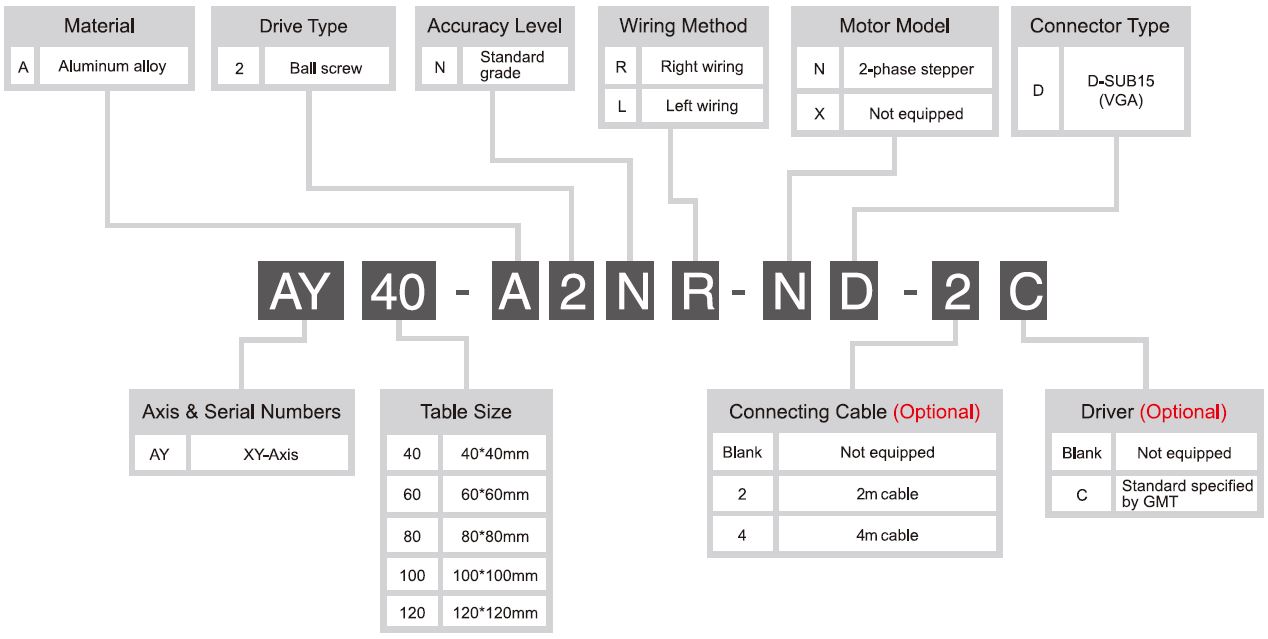 Material

| A | Aluminum alloy |
|---|---|

Drive Type

| 2 | Ball screw |
|---|---|

Accuracy Level

| N | Standard grade |
|---|---|

Wiring Method

| R | Right wiring |
|---|---|
| L | Left wiring |

Motor Model

| N | 2-phase stepper |
|---|---|
| X | Not equipped |

Connector Type

| D | D-SUB15 (VGA) |
|---|---|

AY 40 - A 2 N R - N D - 2 C

Axis & Serial Numbers

| AY | XY-Axis |
|---|---|

Table Size

| 40 | 40*40mm |
|---|---|
| 60 | 60*60mm |
| 80 | 80*80mm |
| 100 | 100*100mm |
| 120 | 120*120mm |

Connecting Cable (Optional)

| Blank | Not equipped |
|---|---|
| 2 | 2m cable |
| 4 | 4m cable |

Driver (Optional)

| Blank | Not equipped |
|---|---|
| C | Standard specified by GMT |